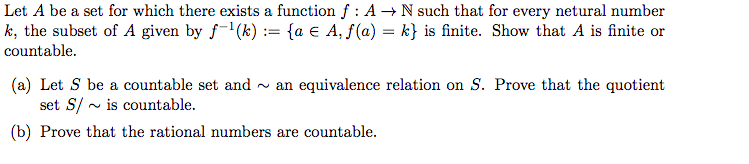 Let $A$ be a set for which there exists a function $f : A \to \mathbb{N}$ such that for every netural number $k$, the subset of $A$ given by $f^{-1}(k) := \{a \in A, f(a) = k\}$ is finite. Show that $A$ is finite or countable.

(a) Let $S$ be a countable set and $\sim$ an equivalence relation on $S$. Prove that the quotient set $S/\sim$ is countable.

(b) Prove that the rational numbers are countable.